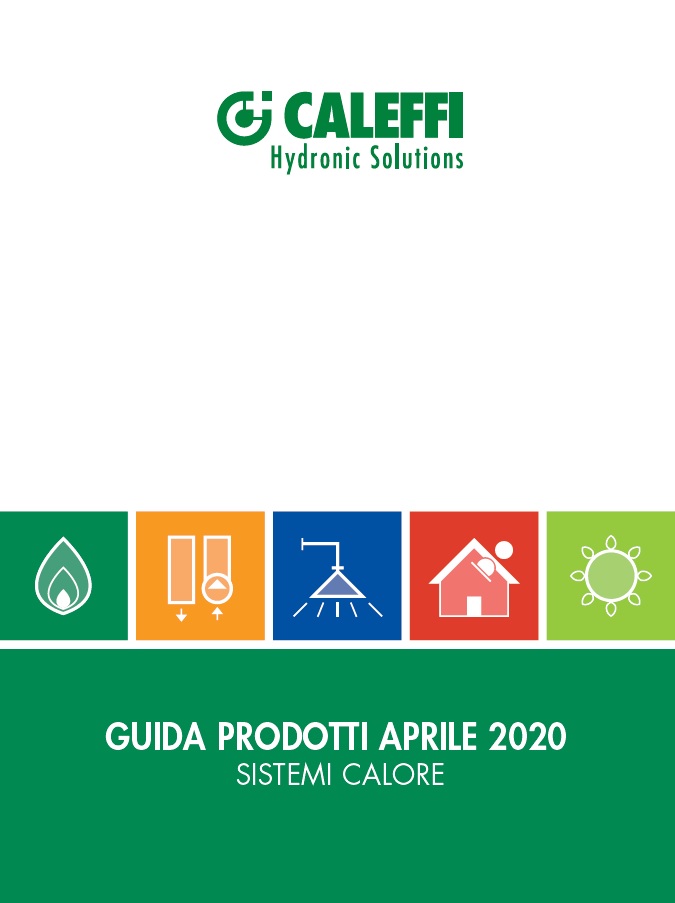 CALEFFI
Hydronic Solutions

GUIDA PRODOTTI APRILE 2020
SISTEMI CALORE